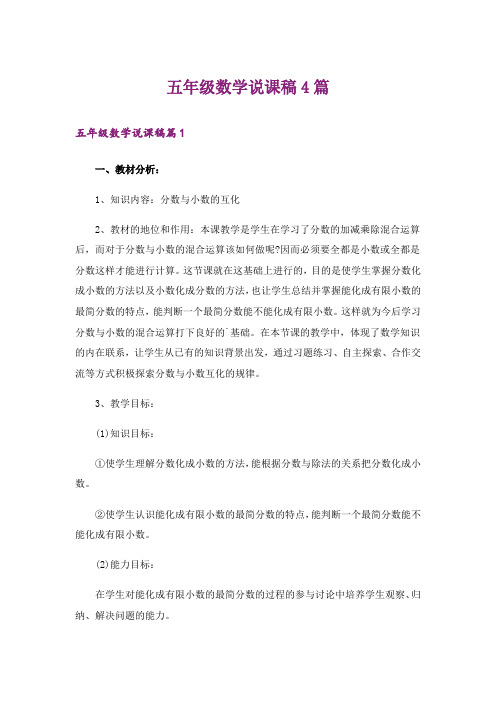 五年级数学说课稿4篇

五年级数学说课稿篇1

一、教材分析：

1、知识内容：分数与小数的互化

2、教材的地位和作用：本课教学是学生在学习了分数的加减乘除混合运算后，而对于分数与小数的混合运算该如何做呢?因而必须要全都是小数或全都是分数这样才能进行计算。这节课就在这基础上进行的，目的是使学生掌握分数化成小数的方法以及小数化成分数的方法，也让学生总结并掌握能化成有限小数的最简分数的特点，能判断一个最简分数能不能化成有限小数。这样就为今后学习分数与小数的混合运算打下良好的`基础。在本节课的教学中，体现了数学知识的内在联系，让学生从已有的知识背景出发，通过习题练习、自主探索、合作交流等方式积极探索分数与小数互化的规律。

3、教学目标：

(1)知识目标：

①使学生理解分数化成小数的方法，能根据分数与除法的关系把分数化成小数。

②使学生认识能化成有限小数的最简分数的特点，能判断一个最简分数能不能化成有限小数。

(2)能力目标：

在学生对能化成有限小数的最简分数的过程的参与讨论中培养学生观察、归纳、解决问题的能力。